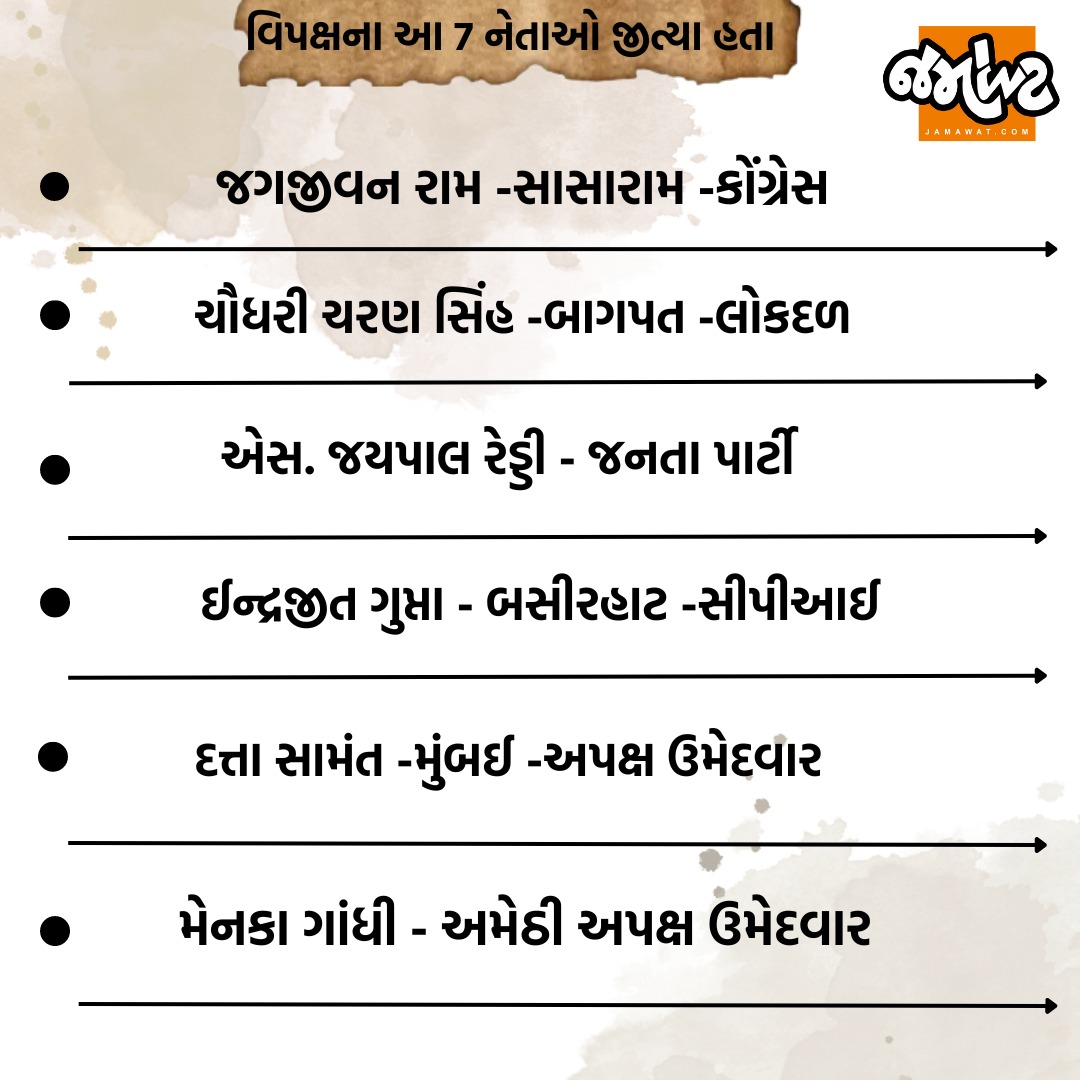 વિપક્ષના આ 7 નેતાઓ જીત્યા હતા

જમાવટ
JAMAWAT.COM

• જગજીવન રામ -સાસારામ -કોંગ્રેસ

• ચૌધરી ચરણ સિંહ -બાગપત -લોકદળ

• એસ. જયપાલ રેડ્ડી - જનતા પાર્ટી

• ઈન્દ્રજીત ગુપ્તા - બસીરહાટ -સીપીઆઈ

• દત્તા સામંત -મુંબઈ -અપક્ષ ઉમેદવાર

• મેનકા ગાંધી - અમેઠી અપક્ષ ઉમેદવાર